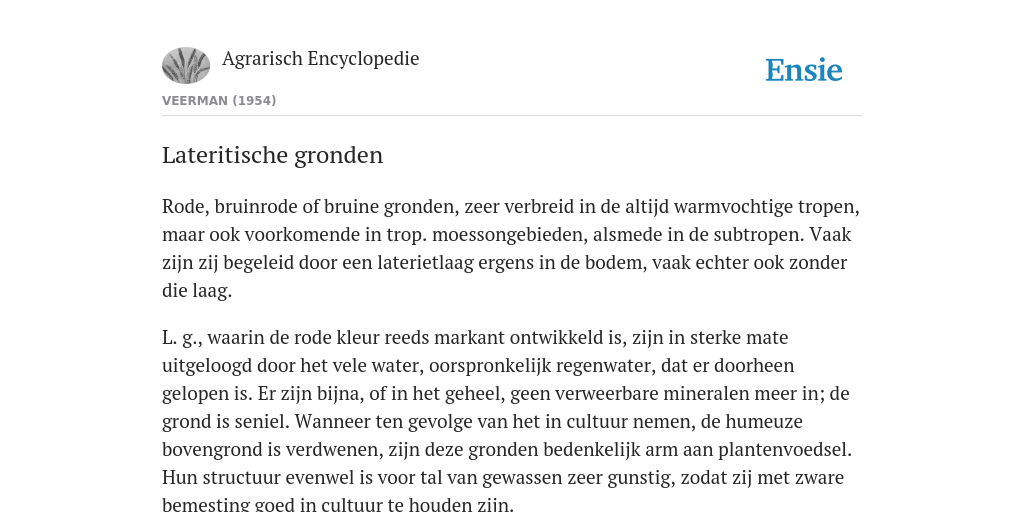 Agrarisch Encyclopedie

Ensie

VEERMAN (1954)

Lateritische gronden

Rode, bruinrode of bruine gronden, zeer verbreid in de altijd warmvochtige tropen, maar ook voorkomende in trop. moessongebieden, alsmede in de subtropen. Vaak zijn zij begeleid door een laterietlaag ergens in de bodem, vaak echter ook zonder die laag.

L. g., waarin de rode kleur reeds markant ontwikkeld is, zijn in sterke mate uitgeloogd door het vele water, oorspronkelijk regenwater, dat er doorheen gelopen is. Er zijn bijna, of in het geheel, geen verweerbare mineralen meer in; de grond is seniel. Wanneer ten gevolge van het in cultuur nemen, de humeuze bovengrond is verdwenen, zijn deze gronden bedenkelijk arm aan plantenvoedsel. Hun structuur evenwel is voor tal van gewassen zeer gunstig, zodat zij met zware bemesting goed in cultuur te houden zijn.